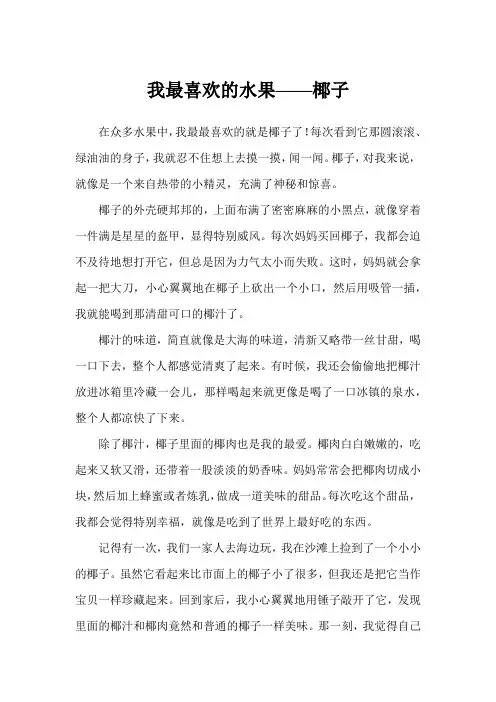 我最喜欢的水果——椰子

在众多水果中，我最最喜欢的就是椰子了！每次看到它那圆滚滚、绿油油的身子，我就忍不住想上去摸一摸，闻一闻。椰子，对我来说，就像是一个来自热带的小精灵，充满了神秘和惊喜。

椰子的外壳硬邦邦的，上面布满了密密麻麻的小黑点，就像穿着一件满是星星的盔甲，显得特别威风。每次妈妈买回椰子，我都会迫不及待地想打开它，但总是因为力气太小而失败。这时，妈妈就会拿起一把大刀，小心翼翼地在椰子上砍出一个小口，然后用吸管一插，我就能喝到那清甜可口的椰汁了。

椰汁的味道，简直就像是大海的味道，清新又略带一丝甘甜，喝一口下去，整个人都感觉清爽了起来。有时候，我还会偷偷地把椰汁放进冰箱里冷藏一会儿，那样喝起来就更像是喝了一口冰镇的泉水，整个人都凉快了下来。

除了椰汁，椰子里面的椰肉也是我的最爱。椰肉白白嫩嫩的，吃起来又软又滑，还带着一股淡淡的奶香味。妈妈常常会把椰肉切成小块，然后加上蜂蜜或者炼乳，做成一道美味的甜品。每次吃这个甜品，我都会觉得特别幸福，就像是吃到了世界上最好吃的东西。

记得有一次，我们一家人去海边玩，我在沙滩上捡到了一个小小的椰子。虽然它看起来比市面上的椰子小了很多，但我还是把它当作宝贝一样珍藏起来。回到家后，我小心翼翼地用锤子敲开了它，发现里面的椰汁和椰肉竟然和普通的椰子一样美味。那一刻，我觉得自己